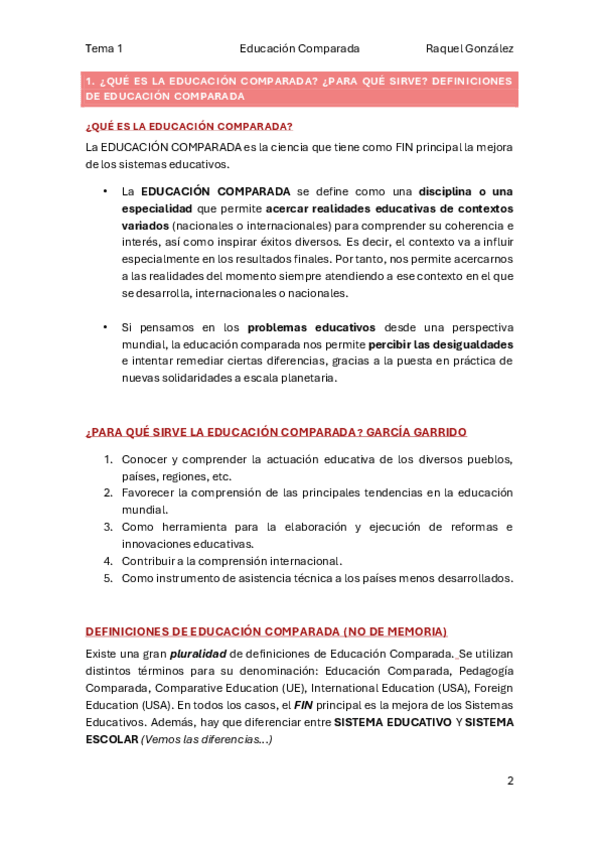 Tema 1 Educación Comparada Raquel González

1. ¿QUÉ ES LA EDUCACIÓN COMPARADA? ¿PARA QUÉ SIRVE? DEFINICIONES DE EDUCACIÓN COMPARADA

¿QUÉ ES LA EDUCACIÓN COMPARADA?

La EDUCACIÓN COMPARADA es la ciencia que tiene como FIN principal la mejora de los sistemas educativos.

• La EDUCACIÓN COMPARADA se define como una disciplina o una especialidad que permite acercar realidades educativas de contextos variados (nacionales o internacionales) para comprender su coherencia e interés, así como inspirar éxitos diversos. Es decir, el contexto va a influir especialmente en los resultados finales. Por tanto, nos permite acercarnos a las realidades del momento siempre atendiendo a ese contexto en el que se desarrolla, internacionales o nacionales.

• Si pensamos en los problemas educativos desde una perspectiva mundial, la educación comparada nos permite percibir las desigualdades e intentar remediar ciertas diferencias, gracias a la puesta en práctica de nuevas solidaridades a escala planetaria.

¿PARA QUÉ SIRVE LA EDUCACIÓN COMPARADA? GARCÍA GARRIDO

1. Conocer y comprender la actuación educativa de los diversos pueblos, países, regiones, etc.
2. Favorecer la comprensión de las principales tendencias en la educación mundial.
3. Como herramienta para la elaboración y ejecución de reformas e innovaciones educativas.
4. Contribuir a la comprensión internacional.
5. Como instrumento de asistencia técnica a los países menos desarrollados.

DEFINICIONES DE EDUCACIÓN COMPARADA (NO DE MEMORIA)

Existe una gran pluralidad de definiciones de Educación Comparada. Se utilizan distintos términos para su denominación: Educación Comparada, Pedagogía Comparada, Comparative Education (UE), International Education (USA), Foreign Education (USA). En todos los casos, el FIN principal es la mejora de los Sistemas Educativos. Además, hay que diferenciar entre SISTEMA EDUCATIVO Y SISTEMA ESCOLAR (Vemos las diferencias...)

2